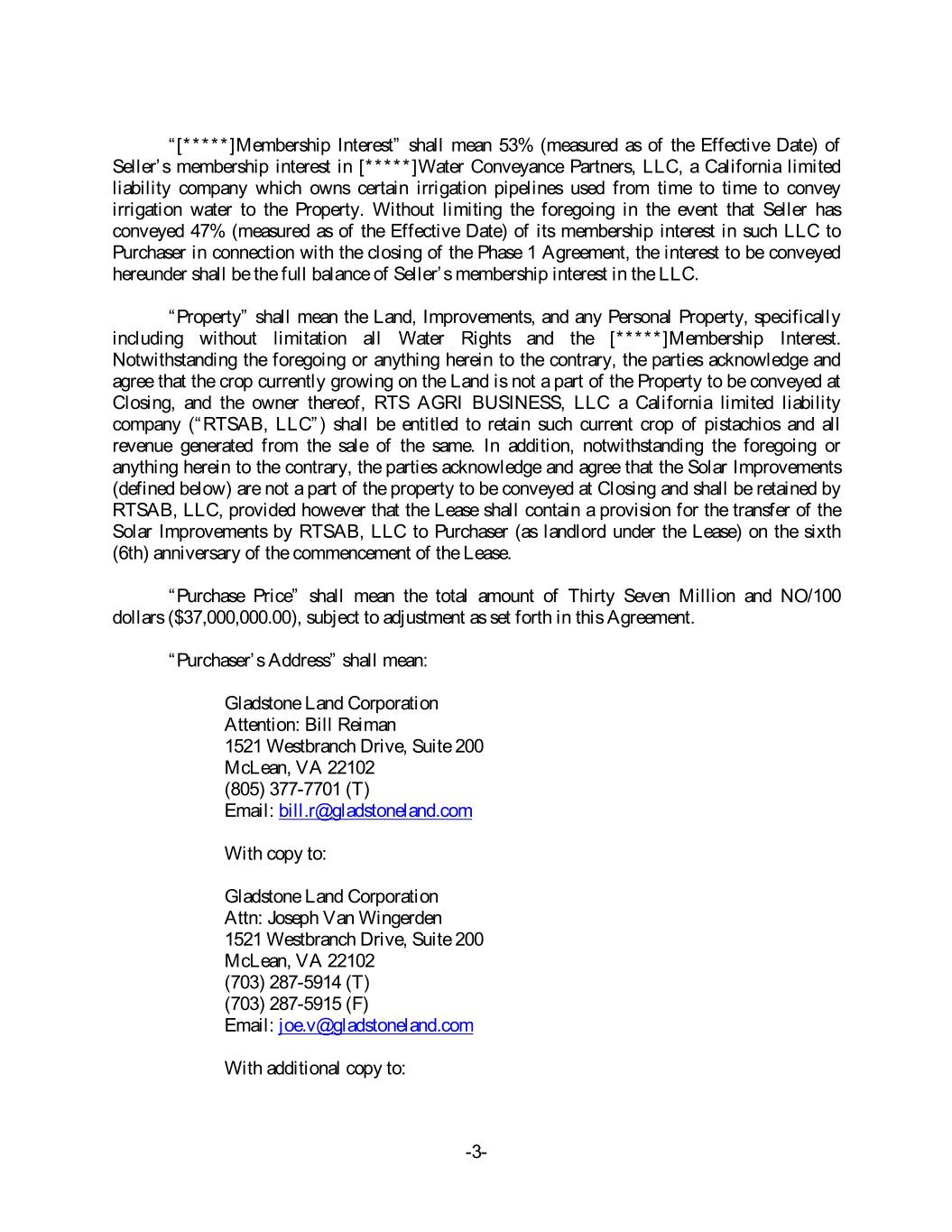 “[*****]Membership Interest” shall mean 53% (measured as of the Effective Date) of Seller’s membership interest in [*****]Water Conveyance Partners, LLC, a California limited liability company which owns certain irrigation pipelines used from time to time to convey irrigation water to the Property. Without limiting the foregoing in the event that Seller has conveyed 47% (measured as of the Effective Date) of its membership interest in such LLC to Purchaser in connection with the closing of the Phase 1 Agreement, the interest to be conveyed hereunder shall be the full balance of Seller’s membership interest in the LLC.

“Property” shall mean the Land, Improvements, and any Personal Property, specifically including without limitation all Water Rights and the [*****]Membership Interest. Notwithstanding the foregoing or anything herein to the contrary, the parties acknowledge and agree that the crop currently growing on the Land is not a part of the Property to be conveyed at Closing, and the owner thereof, RTS AGRI BUSINESS, LLC a California limited liability company (“RTSAB, LLC”) shall be entitled to retain such current crop of pistachios and all revenue generated from the sale of the same. In addition, notwithstanding the foregoing or anything herein to the contrary, the parties acknowledge and agree that the Solar Improvements (defined below) are not a part of the property to be conveyed at Closing and shall be retained by RTSAB, LLC, provided however that the Lease shall contain a provision for the transfer of the Solar Improvements by RTSAB, LLC to Purchaser (as landlord under the Lease) on the sixth (6th) anniversary of the commencement of the Lease.

“Purchase Price” shall mean the total amount of Thirty Seven Million and NO/100 dollars ($37,000,000.00), subject to adjustment as set forth in this Agreement.

“Purchaser’s Address” shall mean:

Gladstone Land Corporation
Attention: Bill Reiman
1521 Westbranch Drive, Suite 200
McLean, VA 22102
(805) 377-7701 (T)
Email: bill.r@gladstoneland.com

With copy to:

Gladstone Land Corporation
Attn: Joseph Van Wingerden
1521 Westbranch Drive, Suite 200
McLean, VA 22102
(703) 287-5914 (T)
(703) 287-5915 (F)
Email: joe.v@gladstoneland.com

With additional copy to:

-3-